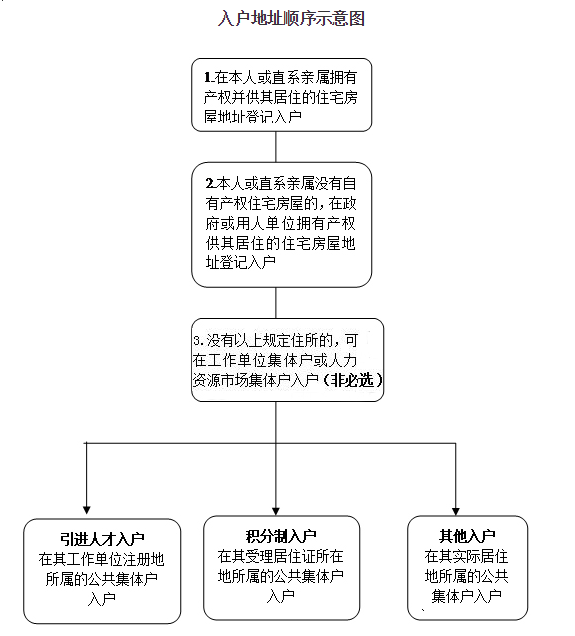 入户地址顺序示意图

1.在本人或直系亲属拥有产权并供其居住的住宅房屋地址登记入户

2.本人或直系亲属没有自有产权住宅房屋的，在政府或用人单位拥有产权供其居住的住宅房屋地址登记入户

3.没有以上规定住所的，可在工作单位集体户或人力资源市场集体户入户（非必选）

引进人才入户
在其工作单位注册地所属的公共集体户入户

积分制入户
在其受理居住证所在地所属的公共集体户入户

其他入户
在其实际居住地所属的公共集体户入户